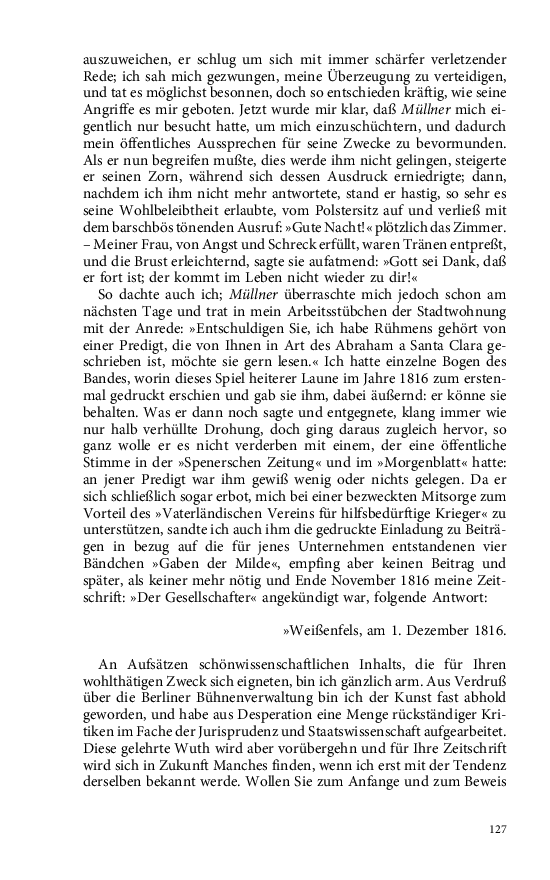 auszuweichen, er schlug um sich mit immer schärfer verletzender Rede; ich sah mich gezwungen, meine Überzeugung zu verteidigen, und tat es möglichst besonnen, doch so entschieden kräftig, wie seine Angriffe es mir geboten. Jetzt wurde mir klar, daß Müllner mich eigentlich nur besucht hatte, um mich einzuschüchtern, und dadurch mein öffentliches Aussprechen für seine Zwecke zu bevormunden. Als er nun begreifen mußte, dies werde ihm nicht gelingen, steigerte er seinen Zorn, während sich dessen Ausdruck erniedrigte; dann, nachdem ich ihm nicht mehr antwortete, stand er hastig, so sehr es seine Wohlbeleibtheit erlaubte, vom Polstersitz auf und verließ mit dem barschbös tönenden Ausruf: »Gute Nacht!« plötzlich das Zimmer. – Meiner Frau, von Angst und Schreck erfüllt, waren Tränen entpreßt, und die Brust erleichternd, sagte sie aufatmend: »Gott sei Dank, daß er fort ist; der kommt im Leben nicht wieder zu dir!«

So dachte auch ich; Müllner überraschte mich jedoch schon am nächsten Tage und trat in mein Arbeitsstübchen der Stadtwohnung mit der Anrede: »Entschuldigen Sie, ich habe Rühmens gehört von einer Predigt, die von Ihnen in Art des Abraham a Santa Clara geschrieben ist, möchte sie gern lesen.« Ich hatte einzelne Bogen des Bandes, worin dieses Spiel heiterer Laune im Jahre 1816 zum erstenmal gedruckt erschien und gab sie ihm, dabei äußernd: er könne sie behalten. Was er dann noch sagte und entgegnete, klang immer wie nur halb verhüllte Drohung, doch ging daraus zugleich hervor, so ganz wolle er es nicht verderben mit einem, der eine öffentliche Stimme in der »Spenerschen Zeitung« und im »Morgenblatt« hatte: an jener Predigt war ihm gewiß wenig oder nichts gelegen. Da er sich schließlich sogar erbot, mich bei einer bezweckten Mitsorge zum Vorteil des »Vaterländischen Vereins für hilfsbedürftige Krieger« zu unterstützen, sandte ich auch ihm die gedruckte Einladung zu Beiträgen in bezug auf die für jenes Unternehmen entstandenen vier Bändchen »Gaben der Milde«, empfing aber keinen Beitrag und später, als keiner mehr nötig und Ende November 1816 meine Zeitschrift: »Der Gesellschafter« angekündigt war, folgende Antwort:

»Weißenfels, am 1. Dezember 1816.

An Aufsätzen schönwissenschaftlichen Inhalts, die für Ihren wohlthätigen Zweck sich eigneten, bin ich gänzlich arm. Aus Verdruß über die Berliner Bühnenverwaltung bin ich der Kunst fast abhold geworden, und habe aus Desperation eine Menge rückständiger Kritiken im Fache der Jurisprudenz und Staatswissenschaft aufgearbeitet. Diese gelehrte Wuth wird aber vorübergehn und für Ihre Zeitschrift wird sich in Zukunft Manches finden, wenn ich erst mit der Tendenz derselben bekannt werde. Wollen Sie zum Anfange und zum Beweis

127